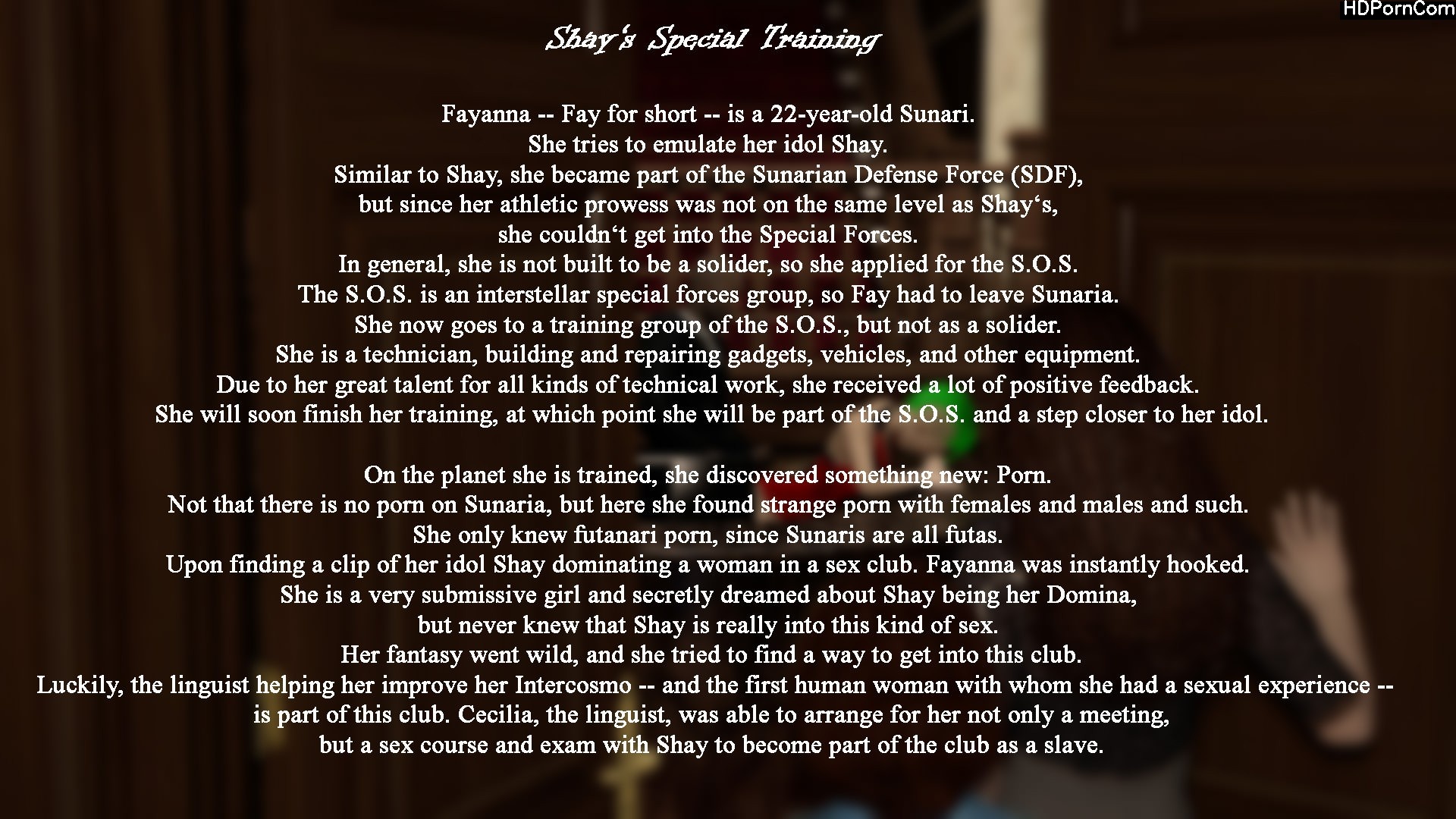 Shay's Special Training

Fayanna -- Fay for short -- is a 22-year-old Sunari. She tries to emulate her idol Shay. Similar to Shay, she became part of the Sunarian Defense Force (SDF), but since her athletic prowess was not on the same level as Shay's, she couldn't get into the Special Forces. In general, she is not built to be a solider, so she applied for the S.O.S. The S.O.S. is an interstellar special forces group, so Fay had to leave Sunaria. She now goes to a training group of the S.O.S., but not as a solider. She is a technician, building and repairing gadgets, vehicles, and other equipment. Due to her great talent for all kinds of technical work, she received a lot of positive feedback. She will soon finish her training, at which point she will be part of the S.O.S. and a step closer to her idol.

On the planet she is trained, she discovered something new: Porn. Not that there is no porn on Sunaria, but here she found strange porn with females and males and such. She only knew futanari porn, since Sunaris are all futas. Upon finding a clip of her idol Shay dominating a woman in a sex club. Fayanna was instantly hooked. She is a very submissive girl and secretly dreamed about Shay being her Domina, but never knew that Shay is really into this kind of sex. Her fantasy went wild, and she tried to find a way to get into this club. Luckily, the linguist helping her improve her Intercosmo -- and the first human woman with whom she had a sexual experience -- is part of this club. Cecilia, the linguist, was able to arrange for her not only a meeting, but a sex course and exam with Shay to become part of the club as a slave.

HDPornCom